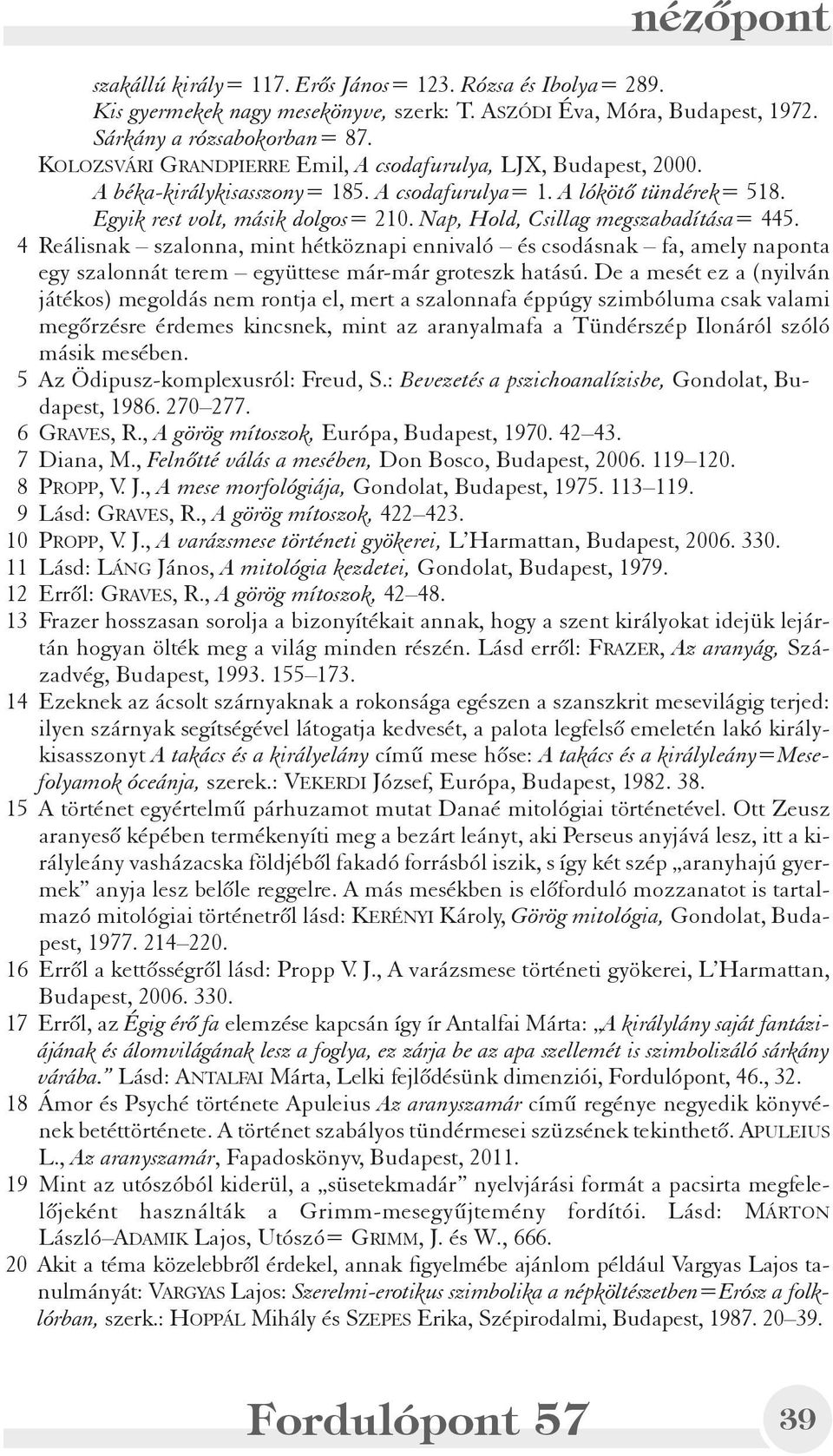 nézőpont

szakállú király= 117. Erős János= 123. Rózsa és Ibolya= 289. Kis gyermekek nagy mesekönyve, szerk: T. ASZÓDI Éva, Móra, Budapest, 1972. Sárkány a rózsabokorban= 87. KOLOZSVÁRI GRANDPIERRE Emil, A csodafurulya, LJX, Budapest, 2000. A béka-királykisasszony= 185. A csodafurulya= 1. A lókötő tündérek= 518. Egyik rest volt, másik dolgos= 210. Nap, Hold, Csillag megszabadítása= 445.

4 Reálisnak – szalonna, mint hétköznapi ennivaló – és csodásnak – fa, amely naponta egy szalonnát terem – együttese már-már groteszk hatású. De a mesét ez a (nyilván játékos) megoldás nem rontja el, mert a szalonnafa éppúgy szimbóluma csak valami megőrzésre érdemes kincsnek, mint az aranyalmafa a Tündérszép Ilonáról szóló másik mesében.

5 Az Ödipusz-komplexusról: Freud, S.: Bevezetés a pszichoanalízisbe, Gondolat, Budapest, 1986. 270–277.

6 GRAVES, R., A görög mítoszok, Európa, Budapest, 1970. 42–43.

7 Diana, M., Felnőtté válás a mesében, Don Bosco, Budapest, 2006. 119–120.

8 PROPP, V. J., A mese morfológiája, Gondolat, Budapest, 1975. 113–119.

9 Lásd: GRAVES, R., A görög mítoszok, 422–423.

10 PROPP, V. J., A varázsmese történeti gyökerei, L'Harmattan, Budapest, 2006. 330.

11 Lásd: LÁNG János, A mitológia kezdetei, Gondolat, Budapest, 1979.

12 Erről: GRAVES, R., A görög mítoszok, 42–48.

13 Frazer hosszasan sorolja a bizonyítékait annak, hogy a szent királyokat idejük lejártán hogyan ölték meg a világ minden részén. Lásd erről: FRAZER, Az aranyág, Századvég, Budapest, 1993. 155–173.

14 Ezeknek az ácsolt szárnyaknak a rokonsága egészen a szanszkrit mesevilágig terjed: ilyen szárnyak segítségével látogatja kedvesét, a palota legfelső emeletén lakó királykisasszonyt A takács és a királyelány című mese hőse: A takács és a királyleány=Mesefolyamok óceánja, szerek.: VEKERDI József, Európa, Budapest, 1982. 38.

15 A történet egyértelmű párhuzamot mutat Danaé mitológiai történetével. Ott Zeusz aranyeső képében termékenyíti meg a bezárt leányt, aki Perseus anyjává lesz, itt a királyleány vasházacska földjéből fakadó forrásból iszik, s így két szép „aranyhajú gyermek” anyja lesz belőle reggelre. A más mesékben is előforduló mozzanatot is tartalmazó mitológiai történetről lásd: KERÉNYI Károly, Görög mitológia, Gondolat, Budapest, 1977. 214–220.

16 Erről a kettősségről lásd: Propp V. J., A varázsmese történeti gyökerei, L'Harmattan, Budapest, 2006. 330.

17 Erről, az Égig érő fa elemzése kapcsán így ír Antalfai Márta: „A királylány saját fantáziájának és álomvilágának lesz a foglya, ez zárja be az apa szellemét is szimbolizáló sárkány várába.” Lásd: ANTALFAI Márta, Lelki fejlődésünk dimenziói, Fordulópont, 46., 32.

18 Ámor és Psyché története Apuleius Az aranyszamár című regénye negyedik könyvének betéttörténete. A történet szabályos tündérmesei szüzsének tekinthető. APULEIUS L., Az aranyszamár, Fapadoskönyv, Budapest, 2011.

19 Mint az utószóból kiderül, a „süsetekmadár” nyelvjárási formát a pacsirta megfelelőjeként használták a Grimm-mesegyűjtemény fordítói. Lásd: MÁRTON László–ADAMIK Lajos, Utószó= GRIMM, J. és W., 666.

20 Akit a téma közelebbről érdekel, annak figyelmébe ajánlom például Vargyas Lajos tanulmányát: VARGYAS Lajos: Szerelmi-erotikus szimbolika a népköltészetben=Erósz a folklórban, szerk.: HOPPÁL Mihály és SZEPES Erika, Szépirodalmi, Budapest, 1987. 20–39.

Fordulópont 57 39